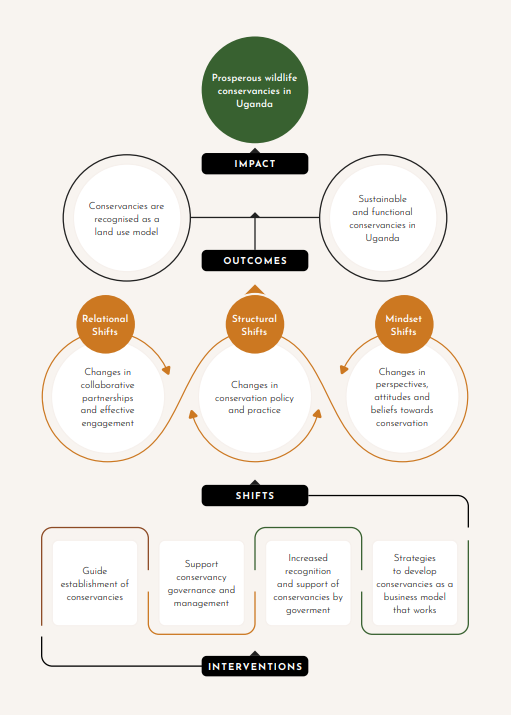 Prosperous wildlife conservancies in Uganda

IMPACT

Conservancies are recognised as a land use model

Sustainable and functional conservancies in Uganda

OUTCOMES

Relational Shifts

Structural Shifts

Mindset Shifts

Changes in collaborative partnerships and effective engagement

Changes in conservation policy and practice

Changes in perspectives, attitudes and beliefs towards conservation

SHIFTS

Guide establishment of conservancies

Support conservancy governance and management

Increased recognition and support of conservancies by goverment

Strategies to develop conservancies as a business model that works

INTERVENTIONS